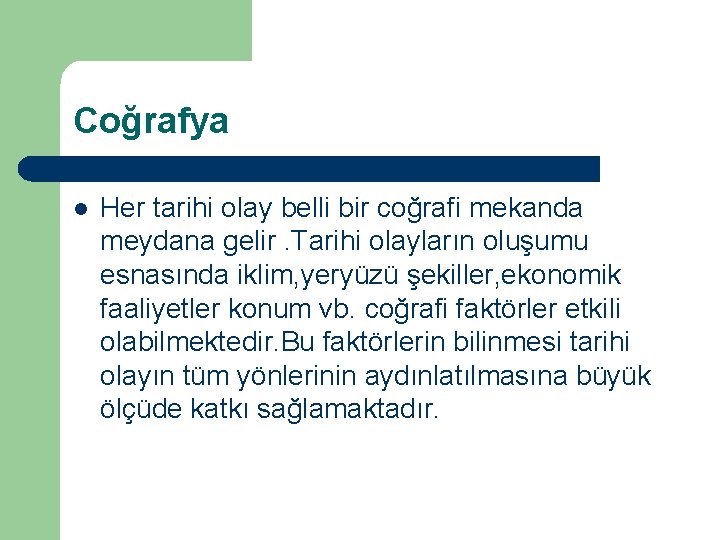 Coğrafya

• Her tarihi olay belli bir coğrafi mekanda meydana gelir .Tarihi olayların oluşumu esnasında iklim,yeryüzü şekiller,ekonomik faaliyetler konum vb. coğrafi faktörler etkili olabilmektedir.Bu faktörlerin bilinmesi tarihi olayın tüm yönlerinin aydınlatılmasına büyük ölçüde katkı sağlamaktadır.